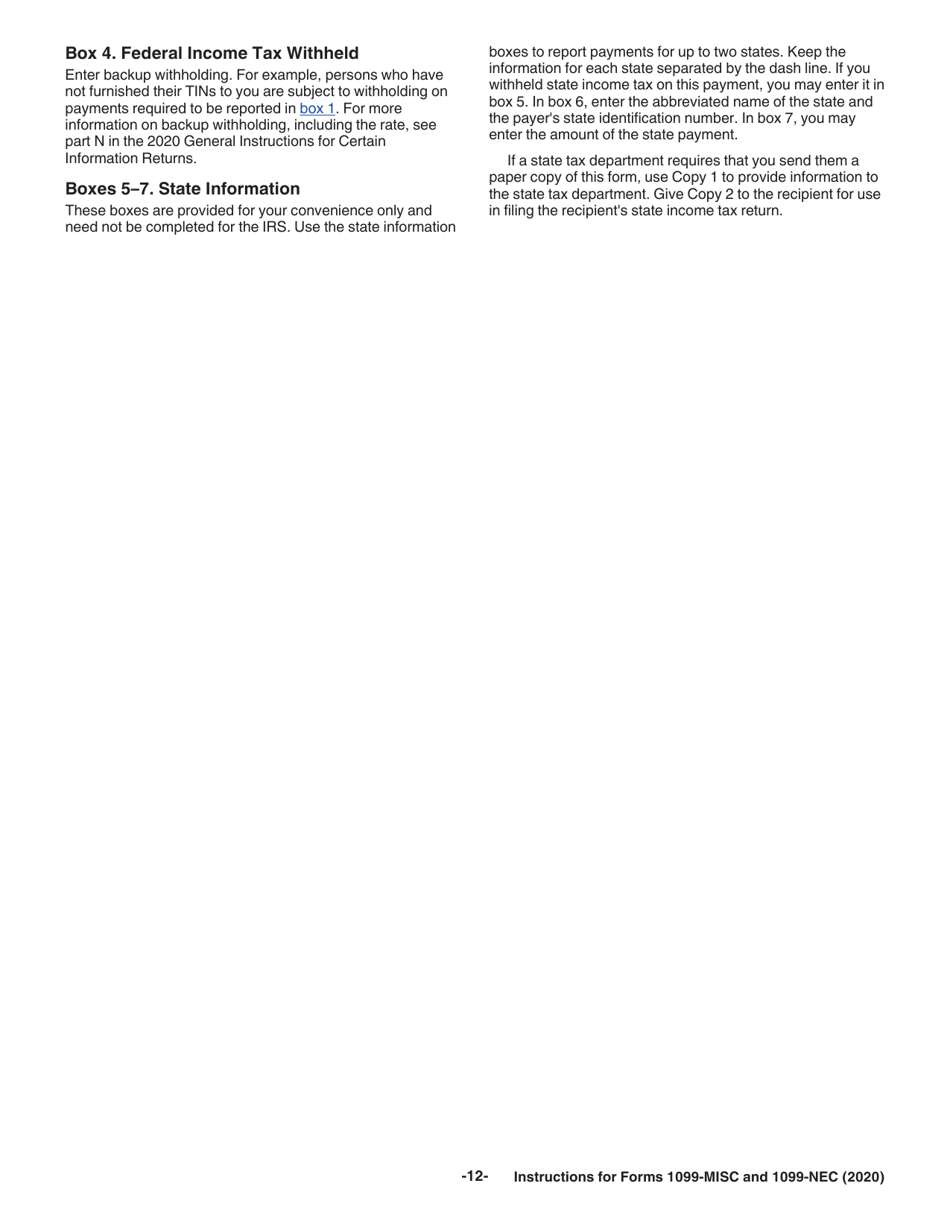 Box 4. Federal Income Tax Withheld

Enter backup withholding. For example, persons who have not furnished their TINs to you are subject to withholding on payments required to be reported in box 1. For more information on backup withholding, including the rate, see part N in the 2020 General Instructions for Certain Information Returns.

Boxes 5–7. State Information

These boxes are provided for your convenience only and need not be completed for the IRS. Use the state information boxes to report payments for up to two states. Keep the information for each state separated by the dash line. If you withheld state income tax on this payment, you may enter it in box 5. In box 6, enter the abbreviated name of the state and the payer's state identification number. In box 7, you may enter the amount of the state payment.

If a state tax department requires that you send them a paper copy of this form, use Copy 1 to provide information to the state tax department. Give Copy 2 to the recipient for use in filing the recipient's state income tax return.

-12- Instructions for Forms 1099-MISC and 1099-NEC (2020)